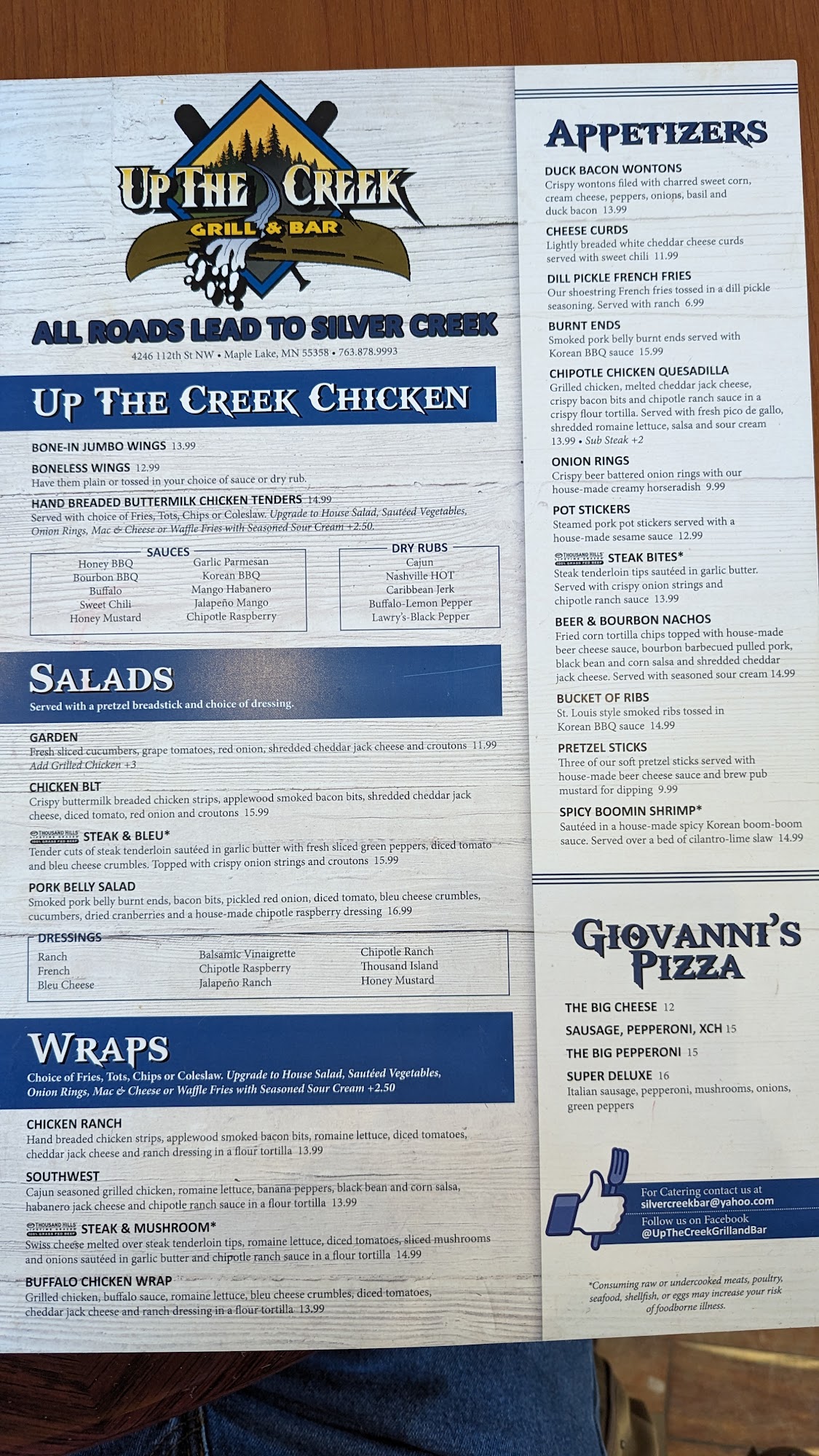 UP THE CREEK
GRILL & BAR

ALL ROADS LEAD TO SILVER CREEK

4246 112th St NW • Maple Lake, MN 55358 • 763.878.9993

UP THE CREEK CHICKEN

BONE-IN JUMBO WINGS 13.99

BONELESS WINGS 12.99
Have them plain or tossed in your choice of sauce or dry rub.

HAND BREADED BUTTERMILK CHICKEN TENDERS 14.99
Served with choice of Fries, Tots, Chips or Coleslaw. Upgrade to House Salad, Sautéed Vegetables, Onion Rings, Mac & Cheese or Waffle Fries with Seasoned Sour Cream +2.50.

SAUCES
Honey BBQ
Bourbon BBQ
Buffalo
Sweet Chili
Honey Mustard
Garlic Parmesan
Korean BBQ
Mango Habanero
Jalapeño Mango
Chipotle Raspberry

DRY RUBS
Cajun
Nashville HOT
Caribbean Jerk
Buffalo-Lemon Pepper
Lawry's-Black Pepper

SALADS
Served with a pretzel breadstick and choice of dressing.

GARDEN
Fresh sliced cucumbers, grape tomatoes, red onion, shredded cheddar jack cheese and croutons 11.99
Add Grilled Chicken +3

CHICKEN BLT
Crispy buttermilk breaded chicken strips, applewood smoked bacon bits, shredded cheddar jack cheese, diced tomato, red onion and croutons 15.99

THOUSAND HILLS STEAK & BLEU*
Tender cuts of steak tenderloin sautéed in garlic butter with fresh sliced green peppers, diced tomato and bleu cheese crumbles. Topped with crispy onion strings and croutons 15.99

PORK BELLY SALAD
Smoked pork belly burnt ends, bacon bits, pickled red onion, diced tomato, bleu cheese crumbles, cucumbers, dried cranberries and a house-made chipotle raspberry dressing 16.99

DRESSINGS
Ranch
French
Bleu Cheese
Balsamic Vinaigrette
Chipotle Raspberry
Jalapeño Ranch
Chipotle Ranch
Thousand Island
Honey Mustard

WRAPS
Choice of Fries, Tots, Chips or Coleslaw. Upgrade to House Salad, Sautéed Vegetables, Onion Rings, Mac & Cheese or Waffle Fries with Seasoned Sour Cream +2.50

CHICKEN RANCH
Hand breaded chicken strips, applewood smoked bacon bits, romaine lettuce, diced tomatoes, cheddar jack cheese and ranch dressing in a flour tortilla 13.99

SOUTHWEST
Cajun seasoned grilled chicken, romaine lettuce, banana peppers, black bean and corn salsa, habanero jack cheese and chipotle ranch sauce in a flour tortilla 13.99

THOUSAND HILLS STEAK & MUSHROOM*
Swiss cheese melted over steak tenderloin tips, romaine lettuce, diced tomatoes, sliced mushrooms and onions sautéed in garlic butter and chipotle ranch sauce in a flour tortilla 14.99

BUFFALO CHICKEN WRAP
Grilled chicken, buffalo sauce, romaine lettuce, bleu cheese crumbles, diced tomatoes, cheddar jack cheese and ranch dressing in a flour tortilla 13.99

APPETIZERS

DUCK BACON WONTONS
Crispy wontons filed with charred sweet corn, cream cheese, peppers, onions, basil and duck bacon 13.99

CHEESE CURDS
Lightly breaded white cheddar cheese curds served with sweet chili 11.99

DILL PICKLE FRENCH FRIES
Our shoestring French fries tossed in a dill pickle seasoning. Served with ranch 6.99

BURNT ENDS
Smoked pork belly burnt ends served with Korean BBQ sauce 15.99

CHIPOTLE CHICKEN QUESADILLA
Grilled chicken, melted cheddar jack cheese, crispy bacon bits and chipotle ranch sauce in a crispy flour tortilla. Served with fresh pico de gallo, shredded romaine lettuce, salsa and sour cream 13.99 • Sub Steak +2

ONION RINGS
Crispy beer battered onion rings with our house-made creamy horseradish 9.99

POT STICKERS
Steamed pork pot stickers served with a house-made sesame sauce 12.99

THOUSAND HILLS STEAK BITES*
Steak tenderloin tips sautéed in garlic butter. Served with crispy onion strings and chipotle ranch sauce 13.99

BEER & BOURBON NACHOS
Fried corn tortilla chips topped with house-made beer cheese sauce, bourbon barbecued pulled pork, black bean and corn salsa and shredded cheddar jack cheese. Served with seasoned sour cream 14.99

BUCKET OF RIBS
St. Louis style smoked ribs tossed in Korean BBQ sauce 14.99

PRETZEL STICKS
Three of our soft pretzel sticks served with house-made beer cheese sauce and brew pub mustard for dipping 9.99

SPICY BOOMIN SHRIMP*
Sautéed in a house-made spicy Korean boom-boom sauce. Served over a bed of cilantro-lime slaw 14.99

GIOVANNI'S PIZZA

THE BIG CHEESE 12
SAUSAGE, PEPPERONI, XCH 15
THE BIG PEPPERONI 15
SUPER DELUXE 16
Italian sausage, pepperoni, mushrooms, onions, green peppers

For Catering contact us at
silvercreekbar@yahoo.com
Follow us on Facebook
@UpTheCreekGrillandBar

*Consuming raw or undercooked meats, poultry, seafood, shellfish, or eggs may increase your risk of foodborne illness.